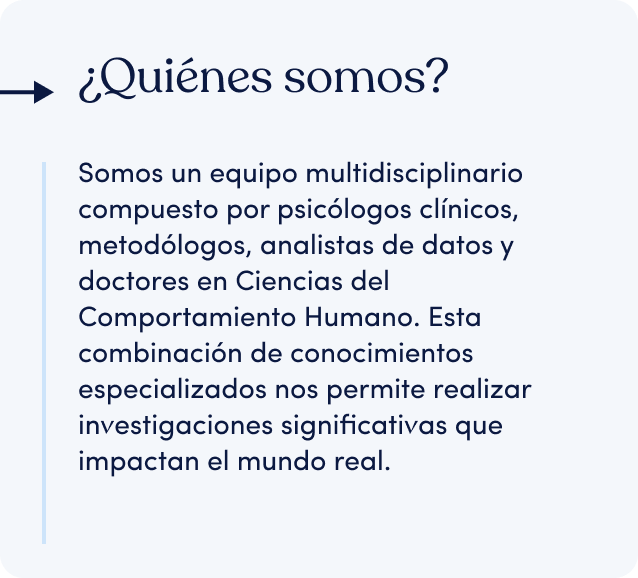 ¿Quiénes somos?

Somos un equipo multidisciplinario compuesto por psicólogos clínicos, metodólogos, analistas de datos y doctores en Ciencias del Comportamiento Humano. Esta combinación de conocimientos especializados nos permite realizar investigaciones significativas que impactan el mundo real.